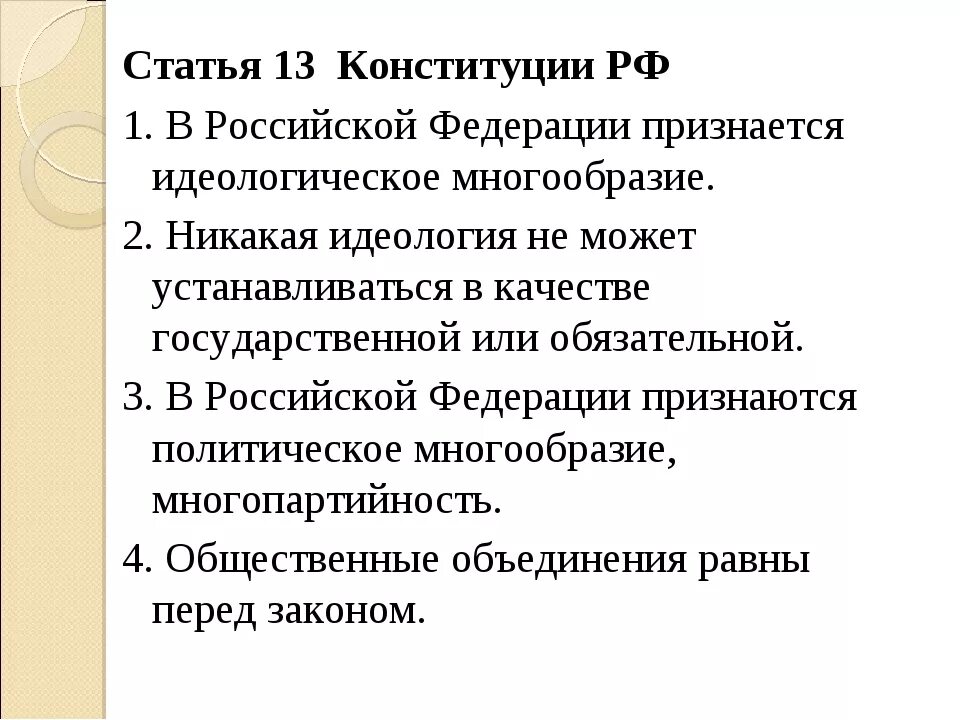 Статья 13  Конституции РФ

1. В Российской Федерации признается идеологическое многообразие.

2. Никакая идеология не может устанавливаться в качестве государственной или обязательной.

3. В Российской Федерации признаются политическое многообразие, многопартийность.

4. Общественные объединения равны перед законом.